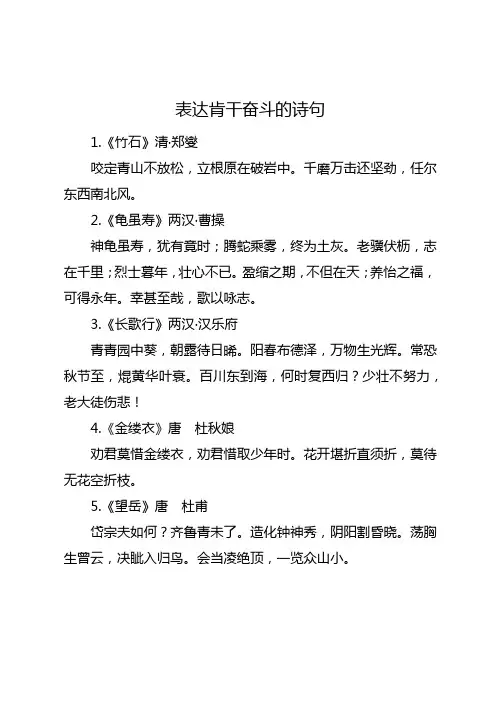 表达肯干奋斗的诗句

1.《竹石》清·郑燮

咬定青山不放松，立根原在破岩中。千磨万击还坚劲，任尔东西南北风。

2.《龟虽寿》两汉·曹操

神龟虽寿，犹有竟时；腾蛇乘雾，终为土灰。老骥伏枥，志在千里；烈士暮年，壮心不已。盈缩之期，不但在天；养怡之福，可得永年。幸甚至哉，歌以咏志。

3.《长歌行》两汉·汉乐府

青青园中葵，朝露待日晞。阳春布德泽，万物生光辉。常恐秋节至，焜黄华叶衰。百川东到海，何时复西归？少壮不努力，老大徒伤悲！

4.《金缕衣》唐　杜秋娘

劝君莫惜金缕衣，劝君惜取少年时。花开堪折直须折，莫待无花空折枝。

5.《望岳》唐　杜甫

岱宗夫如何？齐鲁青未了。造化钟神秀，阴阳割昏晓。荡胸生曾云，决眦入归鸟。会当凌绝顶，一览众山小。